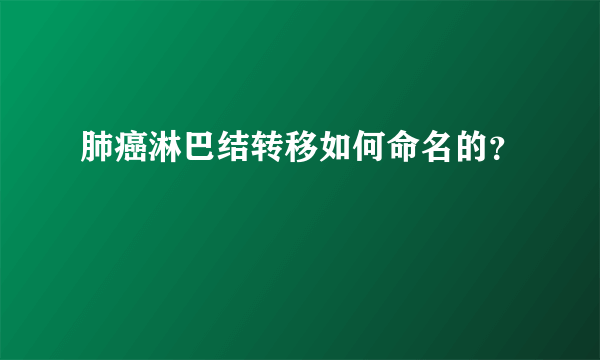 肺癌淋巴结转移如何命名的？